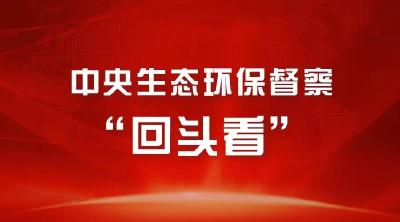 中央生态环保督察

“回头看”